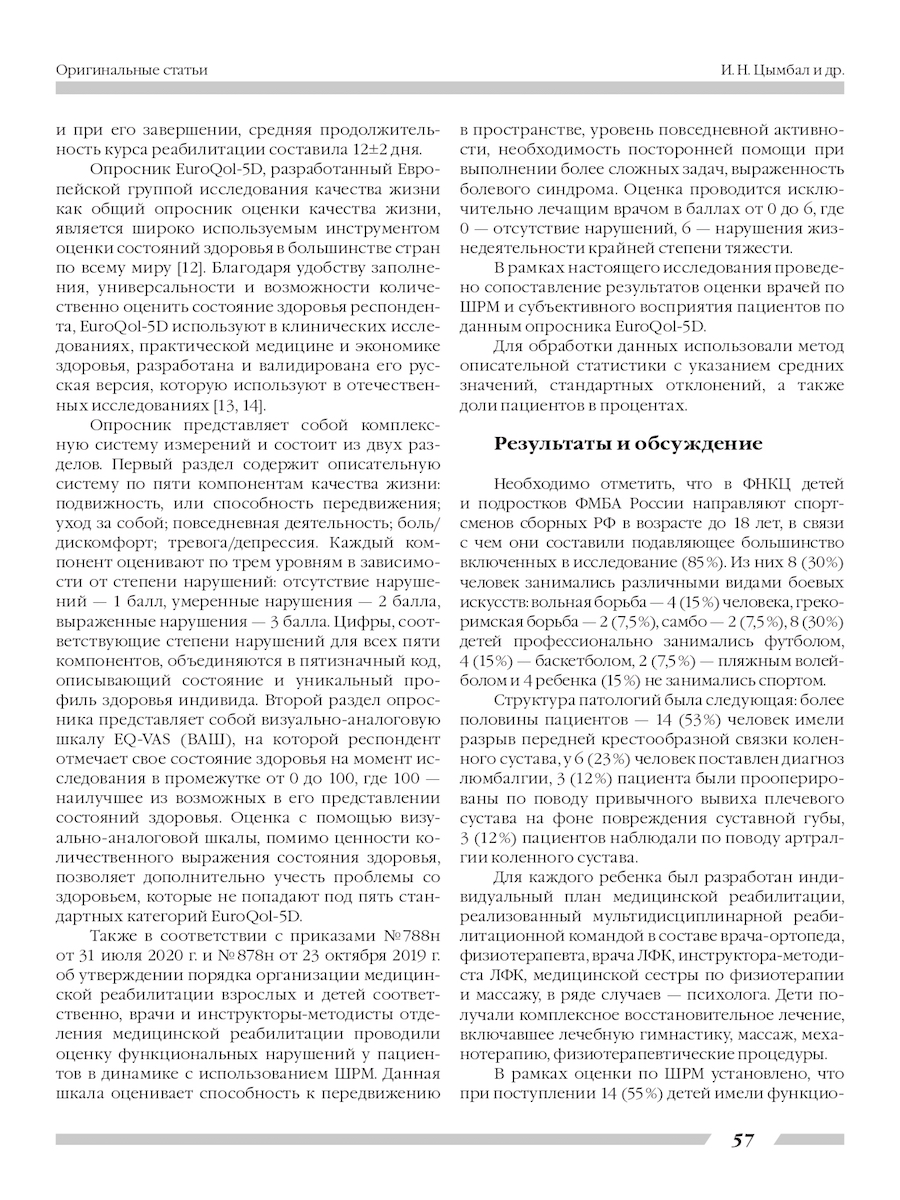 Оригинальные статьи

И. Н. Цымбал и др.

и при его завершении, средняя продолжительность курса реабилитации составила 12±2 дня.

Опросник EuroQol-5D, разработанный Европейской группой исследования качества жизни как общий опросник оценки качества жизни, является широко используемым инструментом оценки состояний здоровья в большинстве стран по всему миру [12]. Благодаря удобству заполнения, универсальности и возможности количественно оценить состояние здоровья респондента, EuroQol-5D используют в клинических исследованиях, практической медицине и экономике здоровья, разработана и валидирована его русская версия, которую используют в отечественных исследованиях [13, 14].

Опросник представляет собой комплексную систему измерений и состоит из двух разделов. Первый раздел содержит описательную систему по пяти компонентам качества жизни: подвижность, или способность передвижения; уход за собой; повседневная деятельность; боль/дискомфорт; тревога/депрессия. Каждый компонент оценивают по трем уровням в зависимости от степени нарушений: отсутствие нарушений — 1 балл, умеренные нарушения — 2 балла, выраженные нарушения — 3 балла. Цифры, соответствующие степени нарушений для всех пяти компонентов, объединяются в пятизначный код, описывающий состояние и уникальный профиль здоровья индивида. Второй раздел опросника представляет собой визуально-аналоговую шкалу EQ-VAS (ВАШ), на которой респондент отмечает свое состояние здоровья на момент исследования в промежутке от 0 до 100, где 100 — наилучшее из возможных в его представлении состояний здоровья. Оценка с помощью визуально-аналоговой шкалы, помимо ценности количественного выражения состояния здоровья, позволяет дополнительно учесть проблемы со здоровьем, которые не попадают под пять стандартных категорий EuroQol-5D.

Также в соответствии с приказами №788н от 31 июля 2020 г. и №878н от 23 октября 2019 г. об утверждении порядка организации медицинской реабилитации взрослых и детей соответственно, врачи и инструкторы-методисты отделения медицинской реабилитации проводили оценку функциональных нарушений у пациентов в динамике с использованием ШРМ. Данная шкала оценивает способность к передвижению в пространстве, уровень повседневной активности, необходимость посторонней помощи при выполнении более сложных задач, выраженность болевого синдрома. Оценка проводится исключительно лечащим врачом в баллах от 0 до 6, где 0 — отсутствие нарушений, 6 — нарушения жизнедеятельности крайней степени тяжести.

В рамках настоящего исследования проведено сопоставление результатов оценки врачей по ШРМ и субъективного восприятия пациентов по данным опросника EuroQol-5D.

Для обработки данных использовали метод описательной статистики с указанием средних значений, стандартных отклонений, а также доли пациентов в процентах.

Результаты и обсуждение

Необходимо отметить, что в ФНКЦ детей и подростков ФМБА России направляют спортсменов сборных РФ в возрасте до 18 лет, в связи с чем они составили подавляющее большинство включенных в исследование (85%). Из них 8 (30%) человек занимались различными видами боевых искусств: вольная борьба — 4 (15%) человека, греко-римская борьба — 2 (7,5%), самбо — 2 (7,5%), 8 (30%) детей профессионально занимались футболом, 4 (15%) — баскетболом, 2 (7,5%) — пляжным волейболом и 4 ребенка (15%) не занимались спортом.

Структура патологий была следующая: более половины пациентов — 14 (53%) человек имели разрыв передней крестообразной связки коленного сустава, у 6 (23%) человек поставлен диагноз люмбалгии, 3 (12%) пациента были прооперированы по поводу привычного вывиха плечевого сустава на фоне повреждения суставной губы, 3 (12%) пациентов наблюдали по поводу артралгии коленного сустава.

Для каждого ребенка был разработан индивидуальный план медицинской реабилитации, реализованный мультидисциплинарной реабилитационной командой в составе врача-ортопеда, физиотерапевта, врача ЛФК, инструктора-методиста ЛФК, медицинской сестры по физиотерапии и массажу, в ряде случаев — психолога. Дети получали комплексное восстановительное лечение, включавшее лечебную гимнастику, массаж, механотерапию, физиотерапевтические процедуры.

В рамках оценки по ШРМ установлено, что при поступлении 14 (55%) детей имели функцио-

57